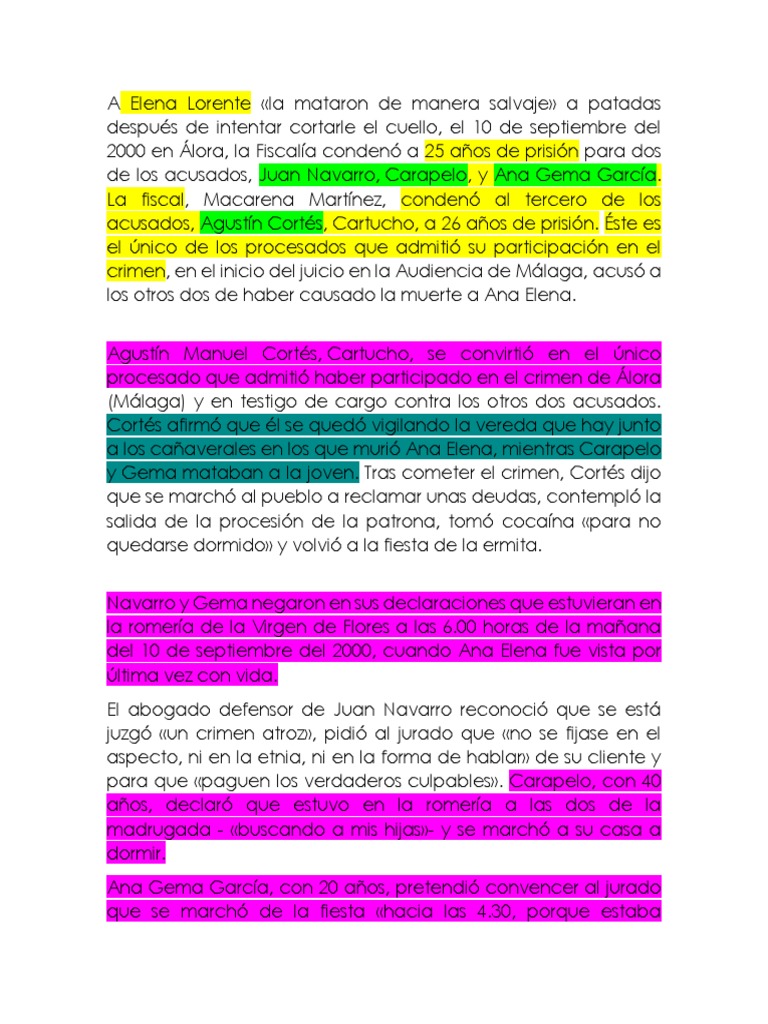 A Elena Lorente «la mataron de manera salvaje» a patadas después de intentar cortarle el cuello, el 10 de septiembre del 2000 en Álora, la Fiscalía condenó a 25 años de prisión para dos de los acusados, Juan Navarro, Carapelo, y Ana Gema García. La fiscal, Macarena Martínez, condenó al tercero de los acusados, Agustín Cortés, Cartucho, a 26 años de prisión. Éste es el único de los procesados que admitió su participación en el crimen, en el inicio del juicio en la Audiencia de Málaga, acusó a los otros dos de haber causado la muerte a Ana Elena.

Agustín Manuel Cortés, Cartucho, se convirtió en el único procesado que admitió haber participado en el crimen de Álora (Málaga) y en testigo de cargo contra los otros dos acusados. Cortés afirmó que él se quedó vigilando la vereda que hay junto a los cañaverales en los que murió Ana Elena, mientras Carapelo y Gema mataban a la joven. Tras cometer el crimen, Cortés dijo que se marchó al pueblo a reclamar unas deudas, contempló la salida de la procesión de la patrona, tomó cocaína «para no quedarse dormido» y volvió a la fiesta de la ermita.

Navarro y Gema negaron en sus declaraciones que estuvieran en la romería de la Virgen de Flores a las 6.00 horas de la mañana del 10 de septiembre del 2000, cuando Ana Elena fue vista por última vez con vida.

El abogado defensor de Juan Navarro reconoció que se está juzgó «un crimen atroz», pidió al jurado que «no se fijase en el aspecto, ni en la etnia, ni en la forma de hablar» de su cliente y para que «paguen los verdaderos culpables». Carapelo, con 40 años, declaró que estuvo en la romería a las dos de la madrugada - «buscando a mis hijas»- y se marchó a su casa a dormir.

Ana Gema García, con 20 años, pretendió convencer al jurado que se marchó de la fiesta «hacia las 4.30, porque estaba